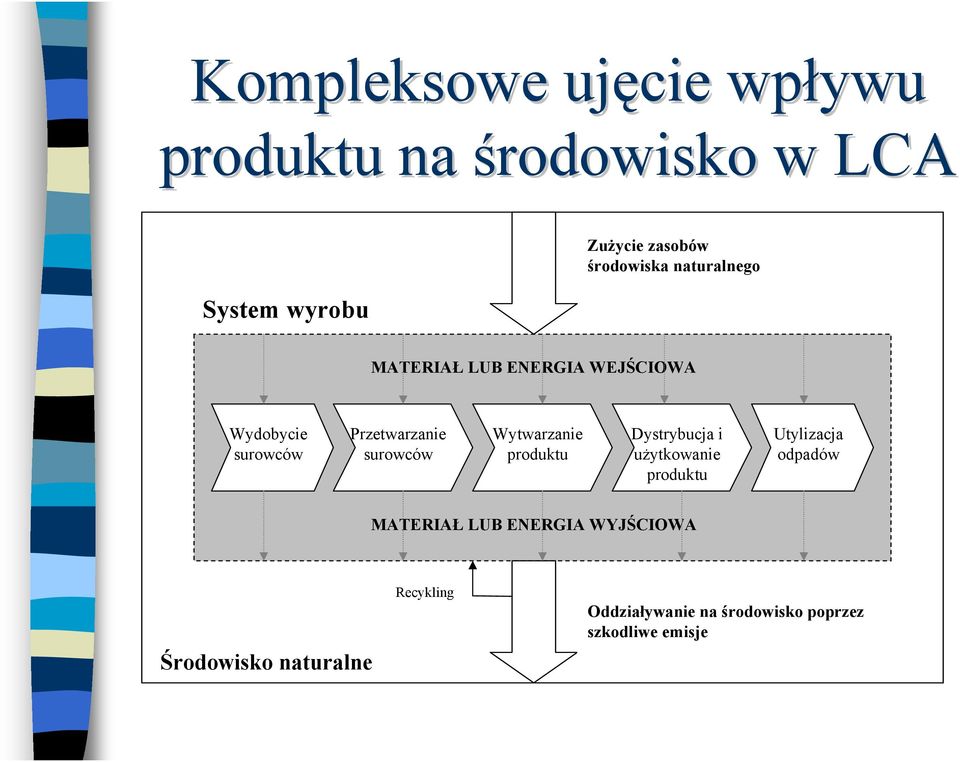 Kompleksowe ujęcie wpływu produktu na środowisko w LCA

Zużycie zasobów środowiska naturalnego

System wyrobu

MATERIAŁ LUB ENERGIA WEJŚCIOWA

Wydobycie surowców

Przetwarzanie surowców

Wytwarzanie produktu

Dystrybucja i użytkowanie produktu

Utylizacja odpadów

MATERIAŁ LUB ENERGIA WYJŚCIOWA

Recykling

Oddziaływanie na środowisko poprzez szkodliwe emisje

Środowisko naturalne